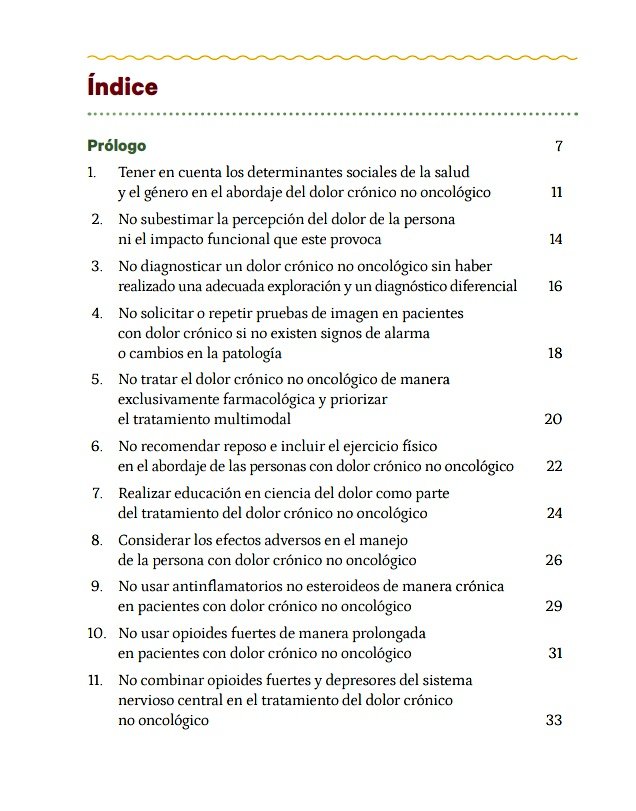 Índice

Prólogo 7

1. Tener en cuenta los determinantes sociales de la salud y el género en el abordaje del dolor crónico no oncológico 11

2. No subestimar la percepción del dolor de la persona ni el impacto funcional que este provoca 14

3. No diagnosticar un dolor crónico no oncológico sin haber realizado una adecuada exploración y un diagnóstico diferencial 16

4. No solicitar o repetir pruebas de imagen en pacientes con dolor crónico si no existen signos de alarma o cambios en la patología 18

5. No tratar el dolor crónico no oncológico de manera exclusivamente farmacológica y priorizar el tratamiento multimodal 20

6. No recomendar reposo e incluir el ejercicio físico en el abordaje de las personas con dolor crónico no oncológico 22

7. Realizar educación en ciencia del dolor como parte del tratamiento del dolor crónico no oncológico 24

8. Considerar los efectos adversos en el manejo de la persona con dolor crónico no oncológico 26

9. No usar antinflamatorios no esteroideos de manera crónica en pacientes con dolor crónico no oncológico 29

10. No usar opioides fuertes de manera prolongada en pacientes con dolor crónico no oncológico 31

11. No combinar opioides fuertes y depresores del sistema nervioso central en el tratamiento del dolor crónico no oncológico 33